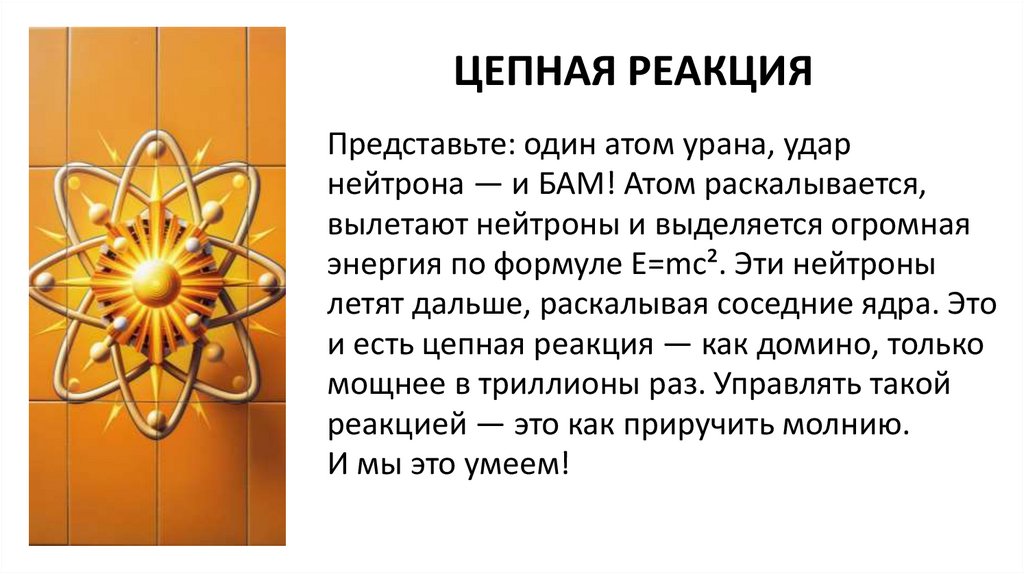 ЦЕПНАЯ РЕАКЦИЯ

Представьте: один атом урана, удар нейтрона — и БАМ! Атом раскалывается, вылетают нейтроны и выделяется огромная энергия по формуле $E=mc^2$. Эти нейтроны летят дальше, раскалывая соседние ядра. Это и есть цепная реакция — как домино, только мощнее в триллионы раз. Управлять такой реакцией — это как приручить молнию.
И мы это умеем!